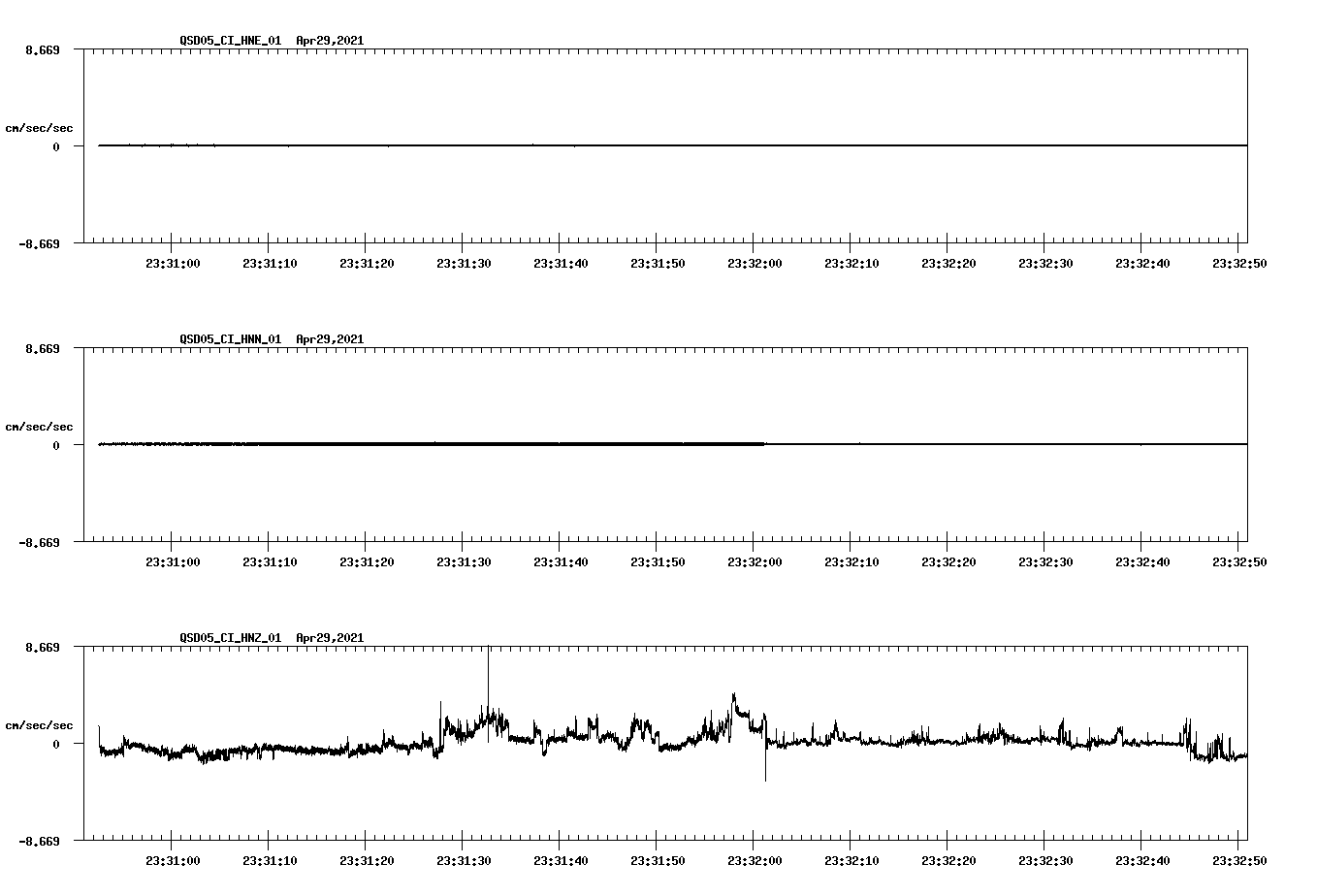 QSD05_CI_HNE_01 Apr29,2021

8.669

cm/sec/sec

0

-8.669

23:31:00 23:31:10 23:31:20 23:31:30 23:31:40 23:31:50 23:32:00 23:32:10 23:32:20 23:32:30 23:32:40 23:32:50

QSD05_CI_HNN_01 Apr29,2021

8.669

cm/sec/sec

0

-8.669

23:31:00 23:31:10 23:31:20 23:31:30 23:31:40 23:31:50 23:32:00 23:32:10 23:32:20 23:32:30 23:32:40 23:32:50

QSD05_CI_HNZ_01 Apr29,2021

8.669

cm/sec/sec

0

-8.669

23:31:00 23:31:10 23:31:20 23:31:30 23:31:40 23:31:50 23:32:00 23:32:10 23:32:20 23:32:30 23:32:40 23:32:50